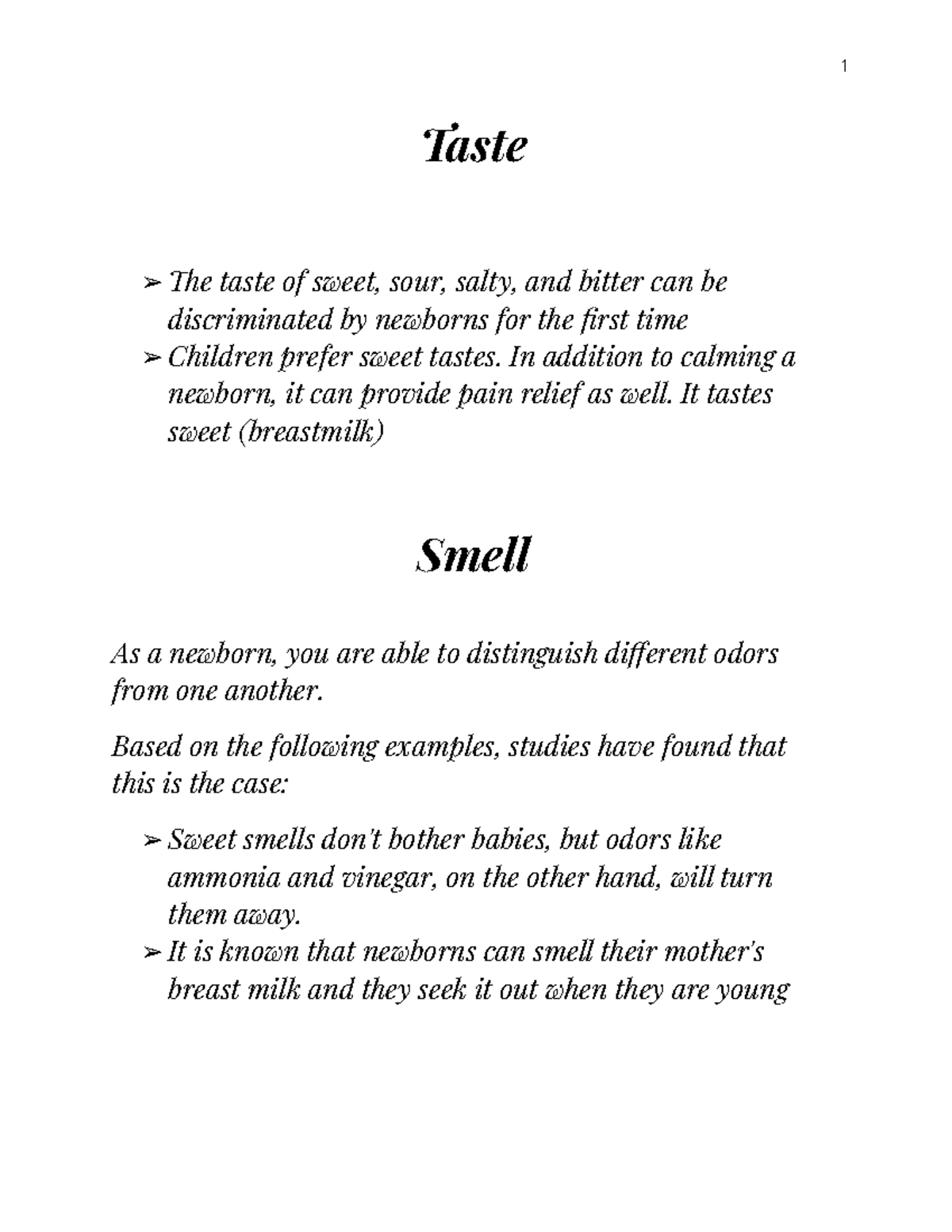 1

Taste

➢ The taste of sweet, sour, salty, and bitter can be discriminated by newborns for the first time
➢ Children prefer sweet tastes. In addition to calming a newborn, it can provide pain relief as well. It tastes sweet (breastmilk)

Smell

As a newborn, you are able to distinguish different odors from one another.

Based on the following examples, studies have found that this is the case:

➢ Sweet smells don't bother babies, but odors like ammonia and vinegar, on the other hand, will turn them away.
➢ It is known that newborns can smell their mother's breast milk and they seek it out when they are young